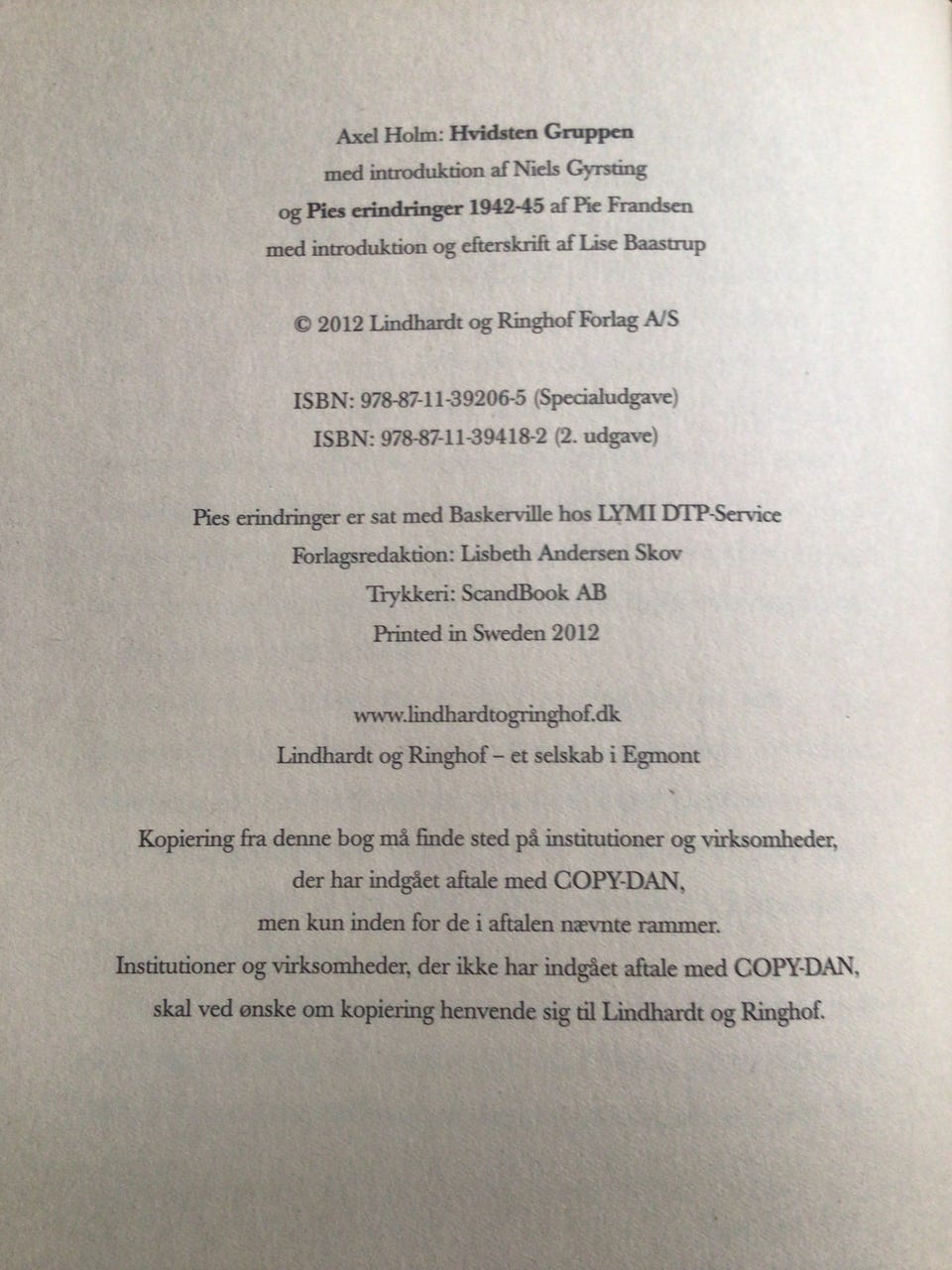 Axel Holm: Hvidsten Gruppen
med introduktion af Niels Gyrsting
og Pies erindringer 1942-45 af Pie Frandsen
med introduktion og efterskrift af Lise Baastrup

© 2012 Lindhardt og Ringhof Forlag A/S

ISBN: 978-87-11-39206-5 (Specialudgave)
ISBN: 978-87-11-39418-2 (2. udgave)

Pies erindringer er sat med Baskerville hos LYMI DTP-Service
Forlagsredaktion: Lisbeth Andersen Skov
Trykkeri: ScandBook AB
Printed in Sweden 2012

www.lindhardtogringhof.dk
Lindhardt og Ringhof – et selskab i Egmont

Kopiering fra denne bog må finde sted på institutioner og virksomheder,
der har indgået aftale med COPY-DAN,
men kun inden for de i aftalen nævnte rammer.
Institutioner og virksomheder, der ikke har indgået aftale med COPY-DAN,
skal ved ønske om kopiering henvende sig til Lindhardt og Ringhof.